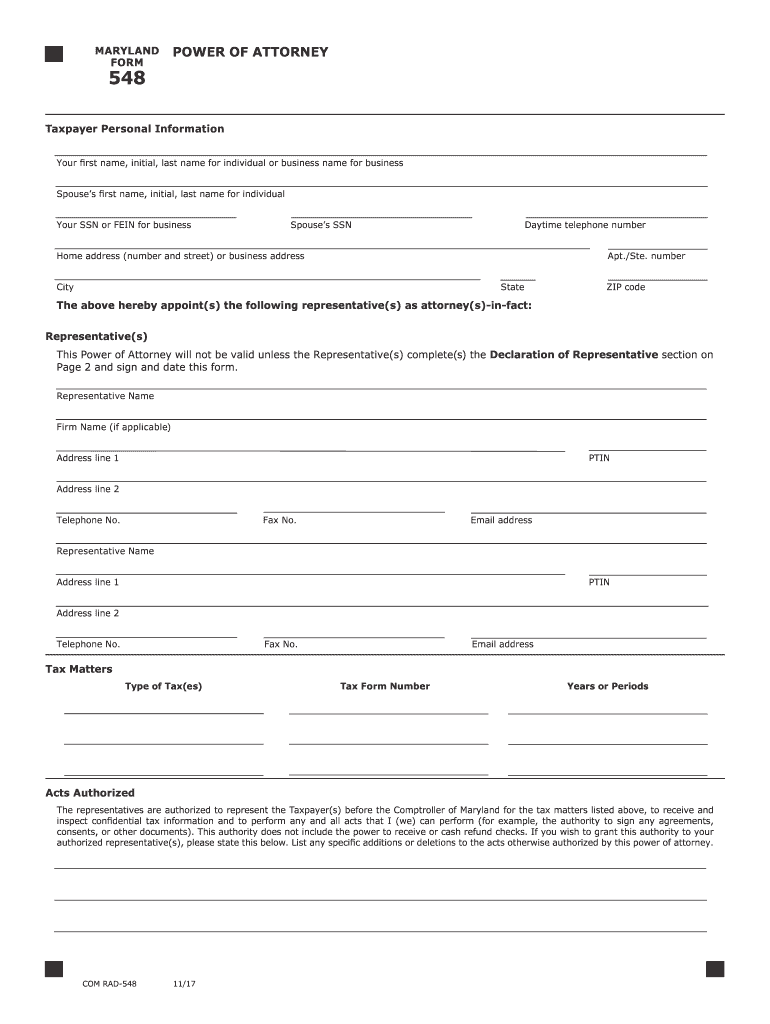 MARYLAND FORM 548

POWER OF ATTORNEY

Taxpayer Personal Information

Your first name, initial, last name for individual or business name for business

Spouse's first name, initial, last name for individual

Your SSN or FEIN for business

Spouse's SSN

Daytime telephone number

Home address (number and street) or business address

Apt./Ste. number

City

State

ZIP code

The above hereby appoint(s) the following representative(s) as attorney(s)-in-fact:

Representative(s)

This Power of Attorney will not be valid unless the Representative(s) complete(s) the Declaration of Representative section on Page 2 and sign and date this form.

Representative Name

Firm Name (if applicable)

Address line 1

PTIN

Address line 2

Telephone No.

Fax No.

Email address

Representative Name

Address line 1

PTIN

Address line 2

Telephone No.

Fax No.

Email address

Tax Matters

Type of Tax(es)

Tax Form Number

Years or Periods

Acts Authorized

The representatives are authorized to represent the Taxpayer(s) before the Comptroller of Maryland for the tax matters listed above, to receive and inspect confidential tax information and to perform any and all acts that I (we) can perform (for example, the authority to sign any agreements, consents, or other documents). This authority does not include the power to receive or cash refund checks. If you wish to grant this authority to your authorized representative(s), please state this below. List any specific additions or deletions to the acts otherwise authorized by this power of attorney.

COM RAD-548

11/17